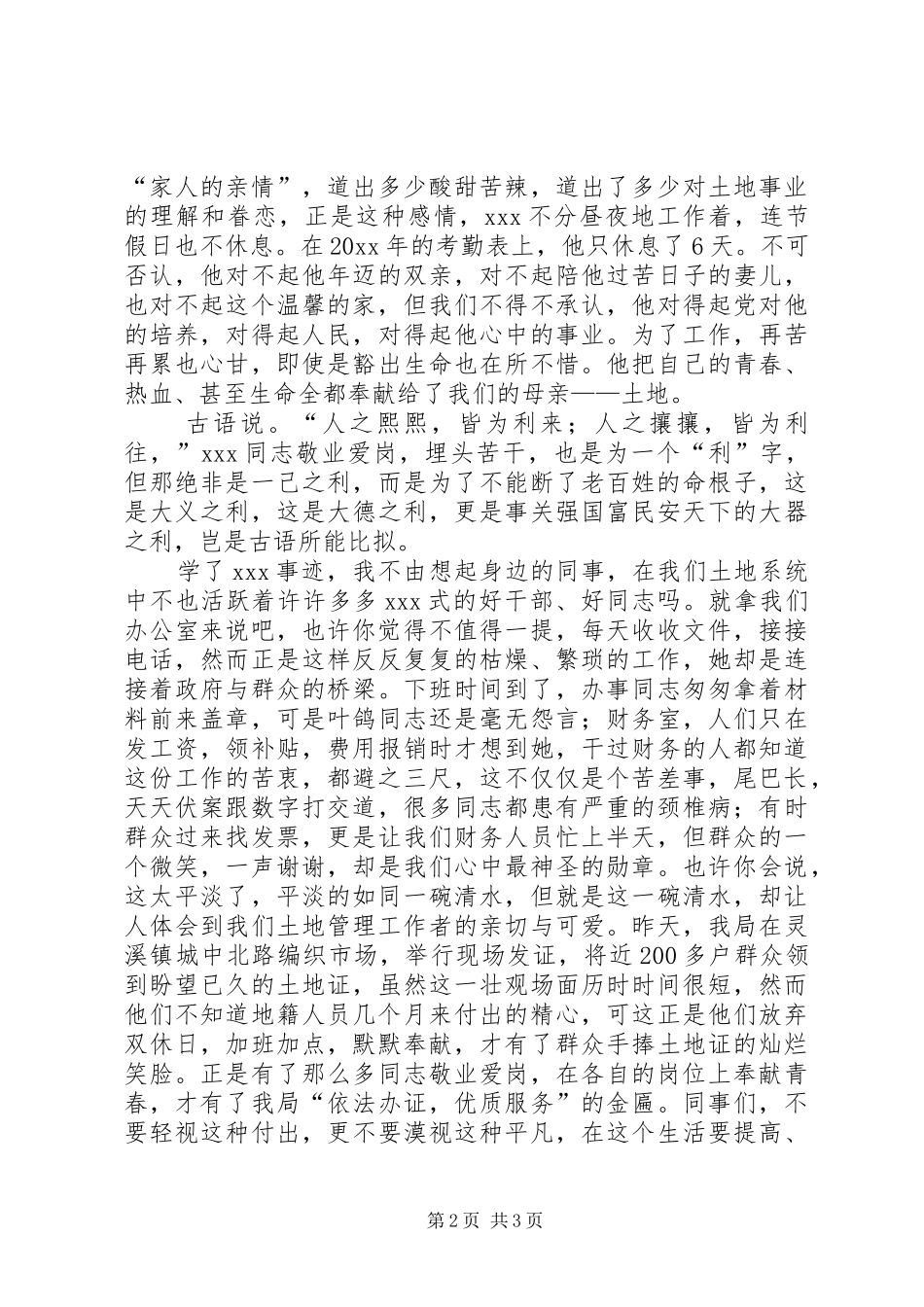 “家人的亲情”，道出多少酸甜苦辣，道出了多少对土地事业的理解和眷恋，正是这种感情，xxx 不分昼夜地工作着，连节假日也不休息。在 20xx 年的考勤表上，他只休息了 6 天。不可否认，他对不起他年迈的双亲，对不起陪他过苦日子的妻儿，也对不起这个温馨的家，但我们不得不承认，他对得起党对他的培养，对得起人民，对得起他心中的事业。为了工作，再苦再累也心甘，即使是豁出生命也在所不惜。他把自己的青春、热血、甚至生命全都奉献给了我们的母亲——土地。

古语说。“人之熙熙，皆为利来；人之攘攘，皆为利往，”xxx 同志敬业爱岗，埋头苦干，也是为一个“利”字，但那绝非是一己之利，而是为了不能断了老百姓的命根子，这是大义之利，这是大德之利，更是事关强国富民安天下的大器之利，岂是古语所能比拟。

学了 xxx 事迹，我不由想起身边的同事，在我们土地系统中不也活跃着许许多多 xxx 式的好干部、好同志吗。就拿我们办公室来说吧，也许你觉得不值得一提，每天收收文件，接接电话，然而正是这样反反复复的枯燥、繁琐的工作，她却是连接着政府与群众的桥梁。下班时间到了，办事同志匆匆拿着材料前来盖章，可是叶鸽同志还是毫无怨言；财务室，人们只在发工资，领补贴，费用报销时才想到她，干过财务的人都知道这份工作的苦衷，都避之三尺，这不仅仅是个苦差事，尾巴长，天天伏案跟数字打交道，很多同志都患有严重的颈椎病；有时群众过来找发票，更是让我们财务人员忙上半天，但群众的一个微笑，一声谢谢，却是我们心中最神圣的勋章。也许你会说，这太平淡了，平淡的如同一碗清水，但就是这一碗清水，却让人体会到我们土地管理工作者的亲切与可爱。昨天，我局在灵溪镇城中北路编织市场，举行现场发证，将近 200 多户群众领到盼望已久的土地证，虽然这一壮观场面历时时间很短，然而他们不知道地籍人员几个月来付出的精心，可这正是他们放弃双休日，加班加点，默默奉献，才有了群众手捧土地证的灿烂笑脸。正是有了那么多同志敬业爱岗，在各自的岗位上奉献青春，才有了我局“依法办证，优质服务”的金匾。同事们，不要轻视这种付出，更不要漠视这种平凡，在这个生活要提高、

第 2 页 共 3 页